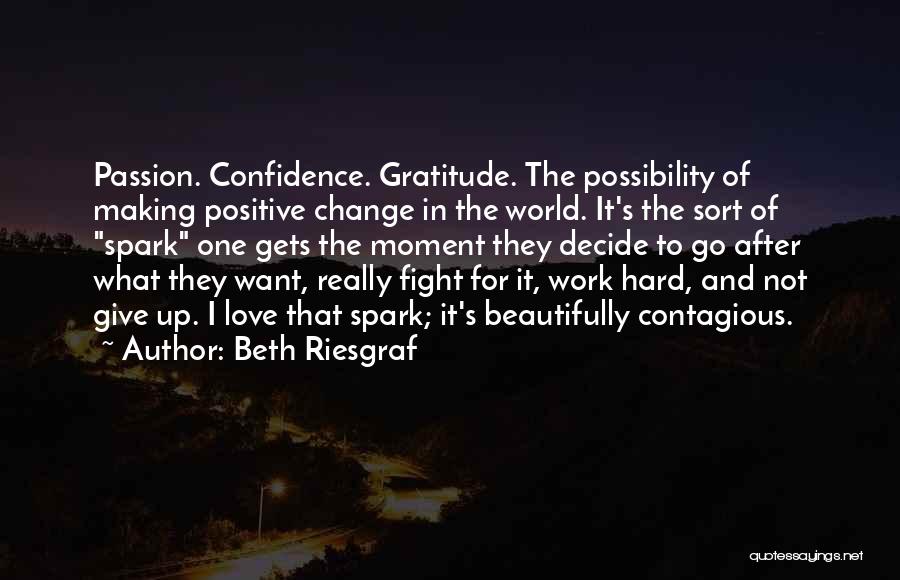 Passion. Confidence. Gratitude. The possibility of making positive change in the world. It's the sort of "spark" one gets the moment they decide to go after what they want, really fight for it, work hard, and not give up. I love that spark; it's beautifully contagious.

~ Author: Beth Riesgraf

quotessayings.net